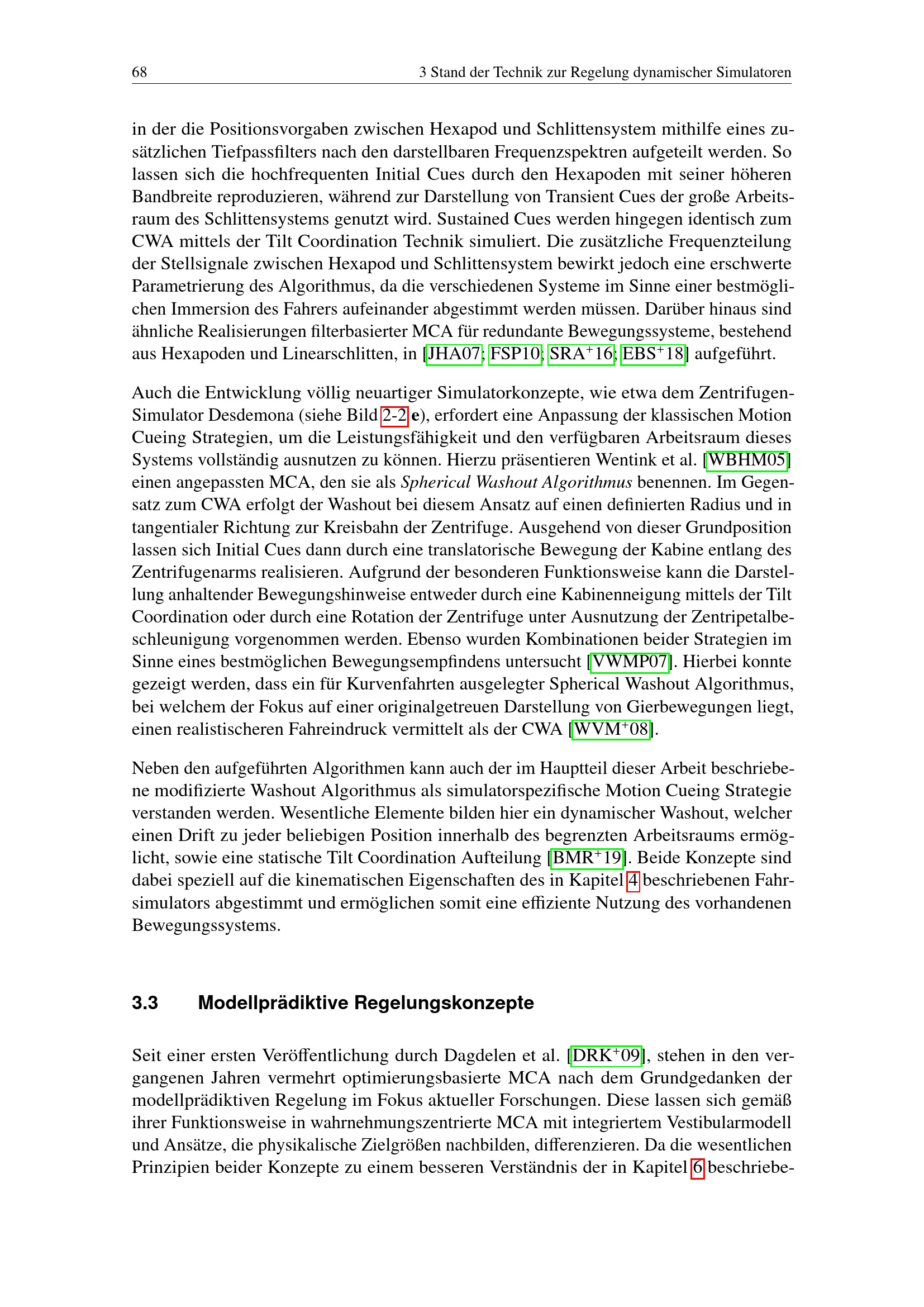 68 3 Stand der Technik zur Regelung dynamischer Simulatoren

in der die Positionsvorgaben zwischen Hexapod und Schlittensystem mithilfe eines zusätzlichen Tiefpassfilters nach den darstellbaren Frequenzspektren aufgeteilt werden. So lassen sich die hochfrequenten Initial Cues durch den Hexapoden mit seiner höheren Bandbreite reproduzieren, während zur Darstellung von Transient Cues der große Arbeitsraum des Schlittensystems genutzt wird. Sustained Cues werden hingegen identisch zum CWA mittels der Tilt Coordination Technik simuliert. Die zusätzliche Frequenzteilung der Stellsignale zwischen Hexapod und Schlittensystem bewirkt jedoch eine erschwerte Parametrierung des Algorithmus, da die verschiedenen Systeme im Sinne einer bestmöglichen Immersion des Fahrers aufeinander abgestimmt werden müssen. Darüber hinaus sind ähnliche Realisierungen filterbasierter MCA für redundante Bewegungssysteme, bestehend aus Hexapoden und Linearschlitten, in [JHA07; FSP10; SRA$^{+}$16; EBS$^{+}$18] aufgeführt.

Auch die Entwicklung völlig neuartiger Simulatorkonzepte, wie etwa dem Zentrifugen-Simulator Desdemona (siehe Bild 2-2 e), erfordert eine Anpassung der klassischen Motion Cueing Strategien, um die Leistungsfähigkeit und den verfügbaren Arbeitsraum dieses Systems vollständig ausnutzen zu können. Hierzu präsentieren Wentink et al. [WBHM05] einen angepassten MCA, den sie als Spherical Washout Algorithmus benennen. Im Gegensatz zum CWA erfolgt der Washout bei diesem Ansatz auf einen definierten Radius und in tangentialer Richtung zur Kreisbahn der Zentrifuge. Ausgehend von dieser Grundposition lassen sich Initial Cues dann durch eine translatorische Bewegung der Kabine entlang des Zentrifugenarms realisieren. Aufgrund der besonderen Funktionsweise kann die Darstellung anhaltender Bewegungshinweise entweder durch eine Kabinenneigung mittels der Tilt Coordination oder durch eine Rotation der Zentrifuge unter Ausnutzung der Zentripetalbeschleunigung vorgenommen werden. Ebenso wurden Kombinationen beider Strategien im Sinne eines bestmöglichen Bewegungsempfindens untersucht [VWMP07]. Hierbei konnte gezeigt werden, dass ein für Kurvenfahrten ausgelegter Spherical Washout Algorithmus, bei welchem der Fokus auf einer originalgetreuen Darstellung von Gierbewegungen liegt, einen realistischeren Fahreindruck vermittelt als der CWA [WVM$^{+}$08].

Neben den aufgeführten Algorithmen kann auch der im Hauptteil dieser Arbeit beschriebene modifizierte Washout Algorithmus als simulatorspezifische Motion Cueing Strategie verstanden werden. Wesentliche Elemente bilden hier ein dynamischer Washout, welcher einen Drift zu jeder beliebigen Position innerhalb des begrenzten Arbeitsraums ermöglicht, sowie eine statische Tilt Coordination Aufteilung [BMR$^{+}$19]. Beide Konzepte sind dabei speziell auf die kinematischen Eigenschaften des in Kapitel 4 beschriebenen Fahrsimulators abgestimmt und ermöglichen somit eine effiziente Nutzung des vorhandenen Bewegungssystems.

3.3 Modellprädiktive Regelungskonzepte

Seit einer ersten Veröffentlichung durch Dagdelen et al. [DRK$^{+}$09], stehen in den vergangenen Jahren vermehrt optimierungsbasierte MCA nach dem Grundgedanken der modellprädiktiven Regelung im Fokus aktueller Forschungen. Diese lassen sich gemäß ihrer Funktionsweise in wahrnehmungszentrierte MCA mit integriertem Vestibularmodell und Ansätze, die physikalische Zielgrößen nachbilden, differenzieren. Da die wesentlichen Prinzipien beider Konzepte zu einem besseren Verständnis der in Kapitel 6 beschriebe-